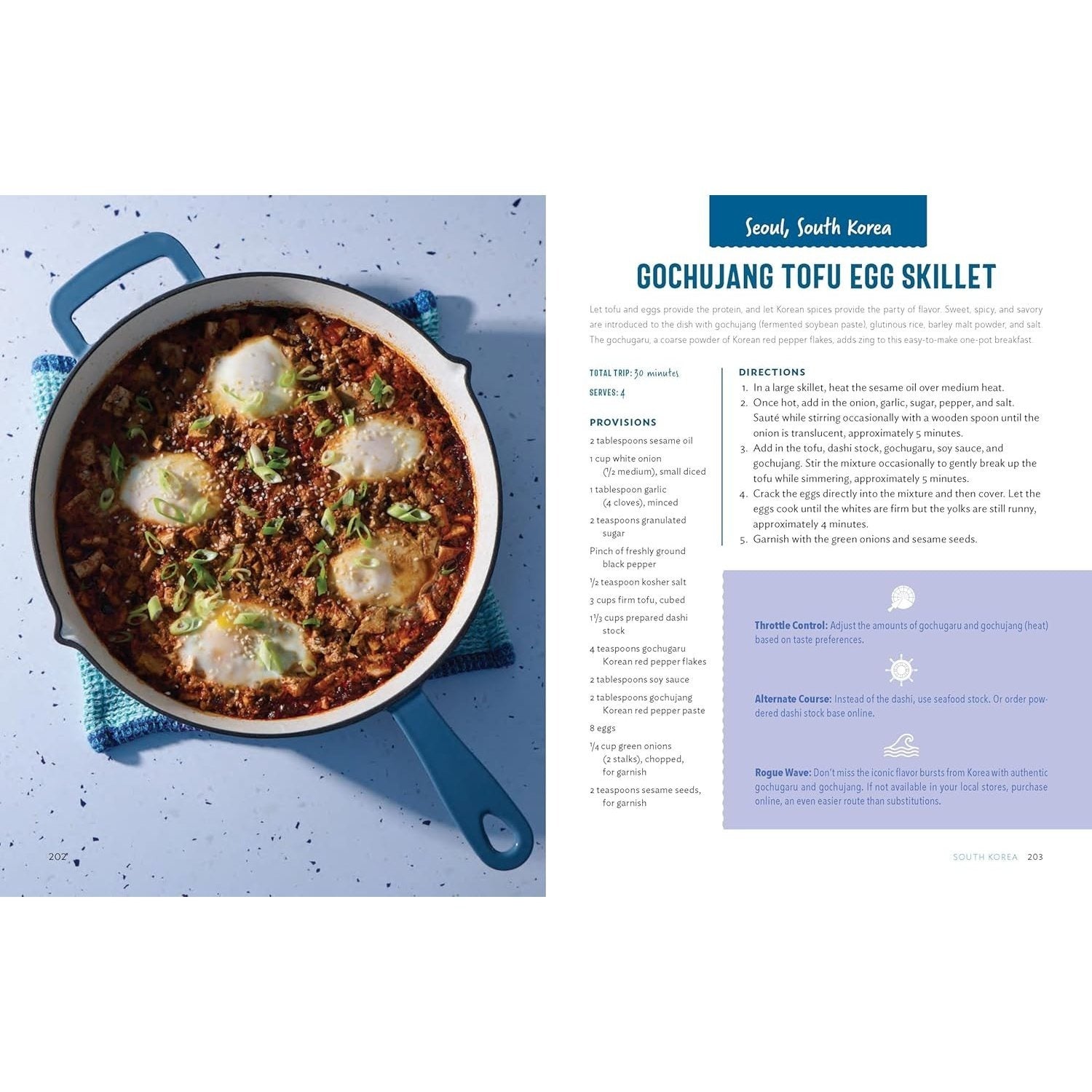 202

Seoul, South Korea

GOCHUJANG TOFU EGG SKILLET

Let tofu and eggs provide the protein, and let Korean spices provide the party of flavor. Sweet, spicy, and savory are introduced to the dish with gochujang (fermented soybean paste), glutinous rice, barley malt powder, and salt. The gochugaru, a coarse powder of Korean red pepper flakes, adds zing to this easy-to-make one-pot breakfast.

TOTAL TRIP: 30 minutes

SERVES: 4

PROVISIONS

2 tablespoons sesame oil

1 cup white onion ($\frac{1}{2}$ medium), small diced

1 tablespoon garlic (4 cloves), minced

2 teaspoons granulated sugar

Pinch of freshly ground black pepper

$\frac{1}{2}$ teaspoon kosher salt

3 cups firm tofu, cubed

$1\frac{1}{3}$ cups prepared dashi stock

4 teaspoons gochugaru Korean red pepper flakes

2 tablespoons soy sauce

2 tablespoons gochujang Korean red pepper paste

8 eggs

$\frac{1}{4}$ cup green onions (2 stalks), chopped, for garnish

2 teaspoons sesame seeds, for garnish

DIRECTIONS

1. In a large skillet, heat the sesame oil over medium heat.
2. Once hot, add in the onion, garlic, sugar, pepper, and salt. Sauté while stirring occasionally with a wooden spoon until the onion is translucent, approximately 5 minutes.
3. Add in the tofu, dashi stock, gochugaru, soy sauce, and gochujang. Stir the mixture occasionally to gently break up the tofu while simmering, approximately 5 minutes.
4. Crack the eggs directly into the mixture and then cover. Let the eggs cook until the whites are firm but the yolks are still runny, approximately 4 minutes.
5. Garnish with the green onions and sesame seeds.

Throttle Control: Adjust the amounts of gochugaru and gochujang (heat) based on taste preferences.

Alternate Course: Instead of the dashi, use seafood stock. Or order powdered dashi stock base online.

Rogue Wave: Don't miss the iconic flavor bursts from Korea with authentic gochugaru and gochujang. If not available in your local stores, purchase online, an even easier route than substitutions.

SOUTH KOREA 203